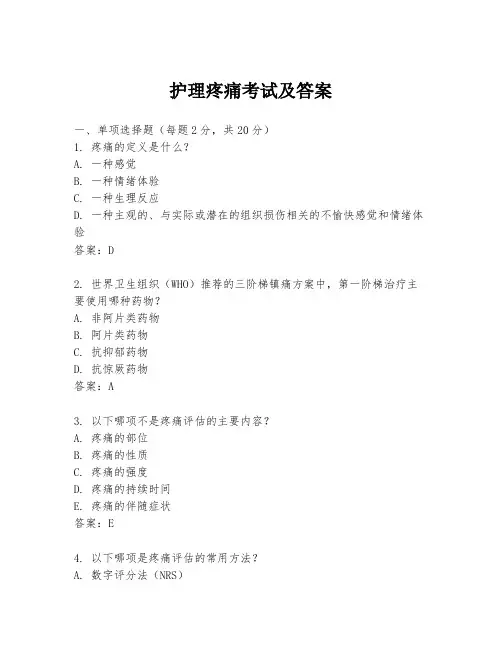 护理疼痛考试及答案

一、单项选择题（每题2分，共20分）
1. 疼痛的定义是什么？
A. 一种感觉
B. 一种情绪体验
C. 一种生理反应
D. 一种主观的、与实际或潜在的组织损伤相关的不愉快感觉和情绪体验
答案：D

2. 世界卫生组织（WHO）推荐的三阶梯镇痛方案中，第一阶梯治疗主要使用哪种药物？
A. 非阿片类药物
B. 阿片类药物
C. 抗抑郁药物
D. 抗惊厥药物
答案：A

3. 以下哪项不是疼痛评估的主要内容？
A. 疼痛的部位
B. 疼痛的性质
C. 疼痛的强度
D. 疼痛的持续时间
E. 疼痛的伴随症状
答案：E

4. 以下哪项是疼痛评估的常用方法？
A. 数字评分法（NRS）